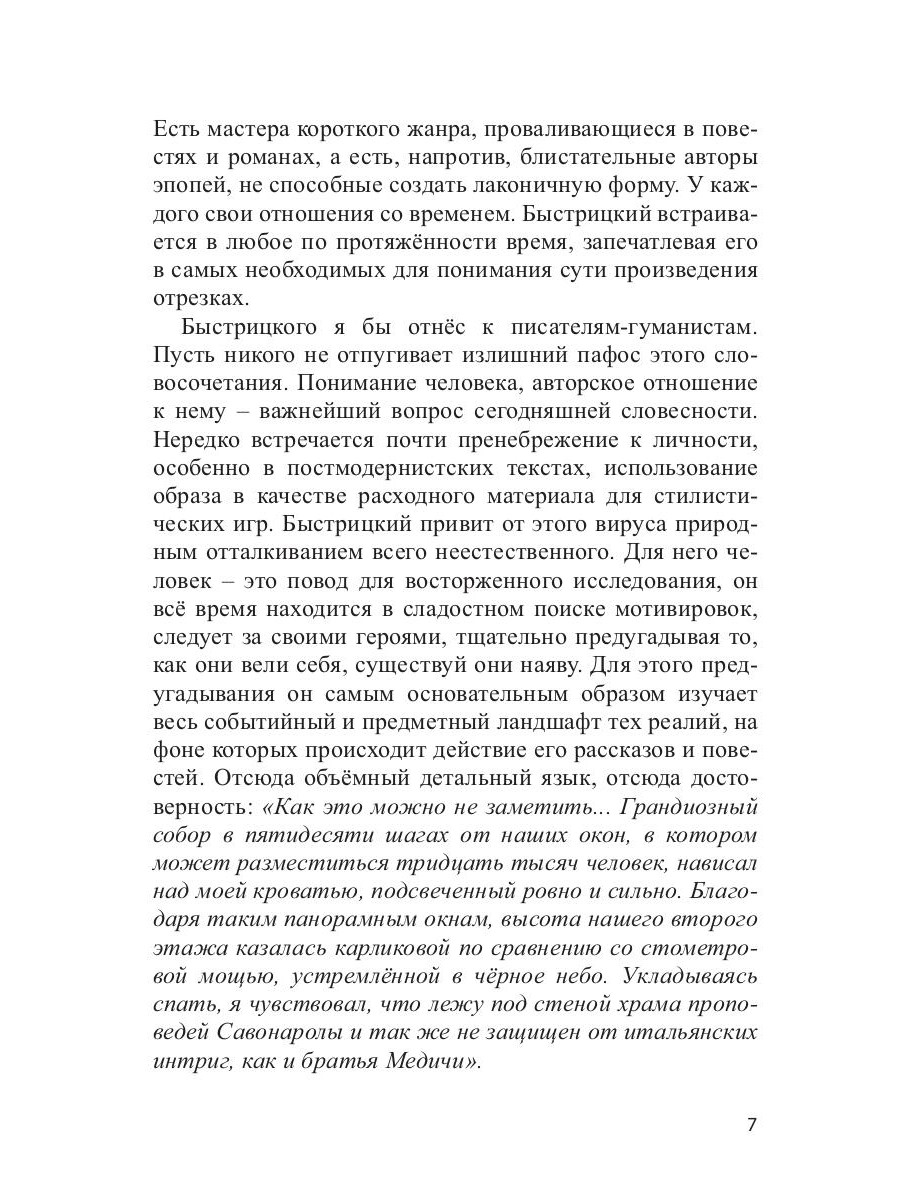 Есть мастера короткого жанра, проваливающиеся в повестях и романах, а есть, напротив, блистательные авторы эпопей, не способные создать лаконичную форму. У каждого свои отношения со временем. Быстрицкий встраивается в любое по протяжённости время, запечатлевая его в самых необходимых для понимания сути произведения отрезках.

Быстрицкого я бы отнёс к писателям-гуманистам. Пусть никого не отпугивает излишний пафос этого словосочетания. Понимание человека, авторское отношение к нему – важнейший вопрос сегодняшней словесности. Нередко встречается почти пренебрежение к личности, особенно в постмодернистских текстах, использование образа в качестве расходного материала для стилистических игр. Быстрицкий привит от этого вируса природным отталкиванием всего неестественного. Для него человек – это повод для восторженного исследования, он всё время находится в сладостном поиске мотивировок, следует за своими героями, тщательно предугадывая то, как они вели себя, существуй они наяву. Для этого предугадывания он самым основательным образом изучает весь событийный и предметный ландшафт тех реалий, на фоне которых происходит действие его рассказов и повестей. Отсюда объёмный детальный язык, отсюда достоверность: «Как это можно не заметить... Грандиозный собор в пятидесяти шагах от наших окон, в котором может разместиться тридцать тысяч человек, нависал над моей кроватью, подсвеченный ровно и сильно. Благодаря таким панорамным окнам, высота нашего второго этажа казалась карликовой по сравнению со стометровой мощью, устремлённой в чёрное небо. Укладываясь спать, я чувствовал, что лежу под стеной храма проповедей Савонаролы и так же не защищен от итальянских интриг, как и братья Медичи».

7